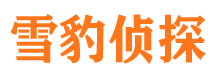 雪豹侦探